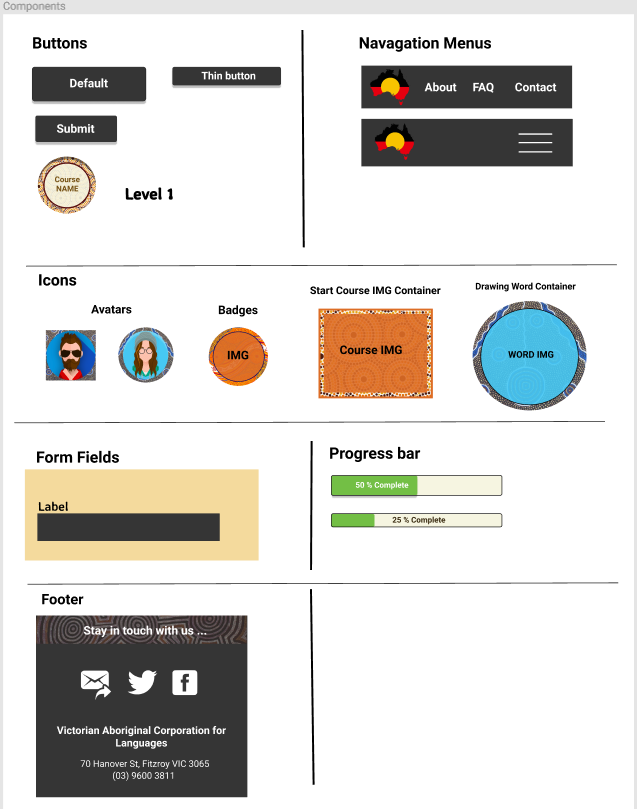 Components

Buttons

Default

Thin button

Submit

Course NAME

Level 1

Navagation Menus

About FAQ Contact

Icons

Avatars

Badges

IMG

Start Course IMG Container

Course IMG

Drawing Word Container

WORD IMG

Form Fields

Label

Progress bar

50 % Complete

25 % Complete

Footer

Stay in touch with us ...

f

Victorian Aboriginal Corporation for Languages

70 Hanover St, Fitzroy VIC 3065
(03) 9600 3811